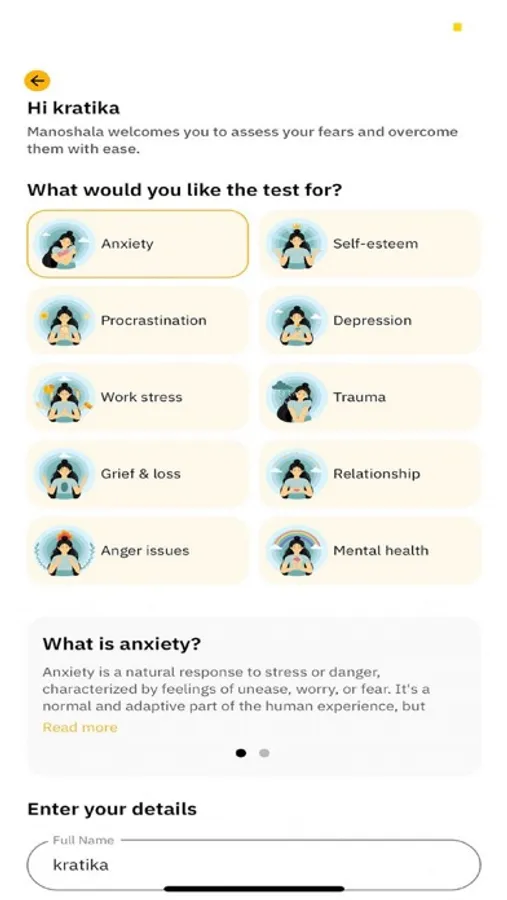 Hi kratika

Manoshala welcomes you to assess your fears and overcome them with ease.

What would you like the test for?

Anxiety

Self-esteem

Procrastination

Depression

Work stress

Trauma

Grief & loss

Relationship

Anger issues

Mental health

What is anxiety?

Anxiety is a natural response to stress or danger, characterized by feelings of unease, worry, or fear. It's a normal and adaptive part of the human experience, but

Read more

Enter your details

Full Name

kratika